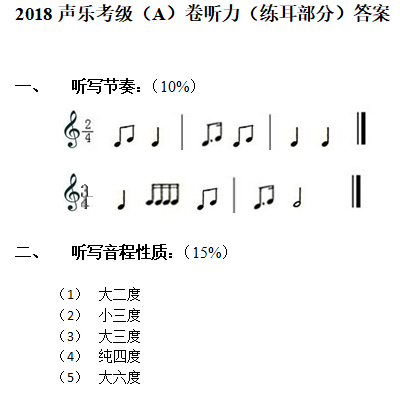 2018声乐考级（A）卷听力（练耳部分）答案

一、 听写节奏：（10%）

$\frac{2}{4}$

$\frac{3}{4}$

二、 听写音程性质：（15%）

（1） 大二度
（2） 小三度
（3） 大三度
（4） 纯四度
（5） 大六度